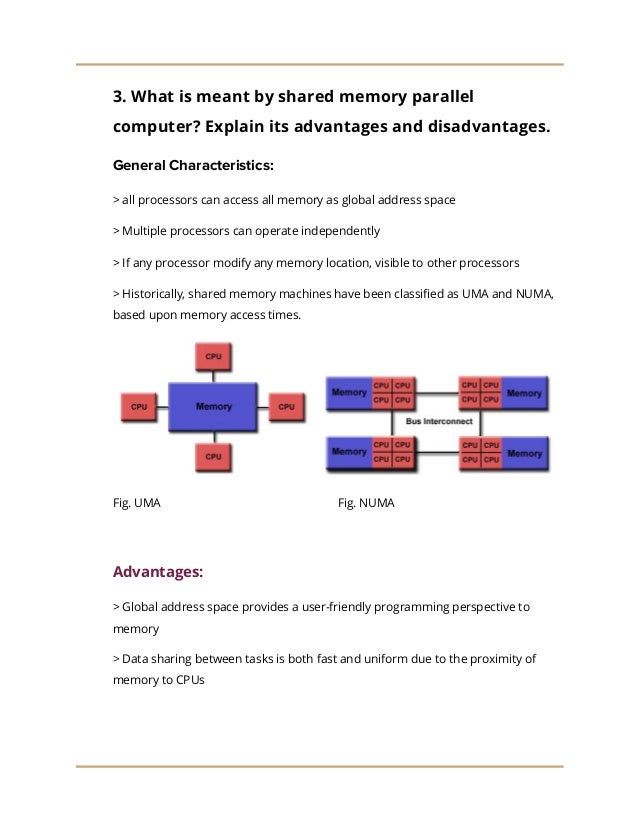 3. What is meant by shared memory parallel computer? Explain its advantages and disadvantages.

General Characteristics:

> all processors can access all memory as global address space

> Multiple processors can operate independently

> If any processor modify any memory location, visible to other processors

> Historically, shared memory machines have been classified as UMA and NUMA, based upon memory access times.

CPU
CPU Memory CPU
CPU

Memory CPU CPU CPU CPU
CPU CPU CPU CPU Memory
Bus Interconnect
Memory CPU CPU CPU CPU
CPU CPU CPU CPU Memory

Fig. UMA

Fig. NUMA

Advantages:

> Global address space provides a user-friendly programming perspective to memory

> Data sharing between tasks is both fast and uniform due to the proximity of memory to CPUs